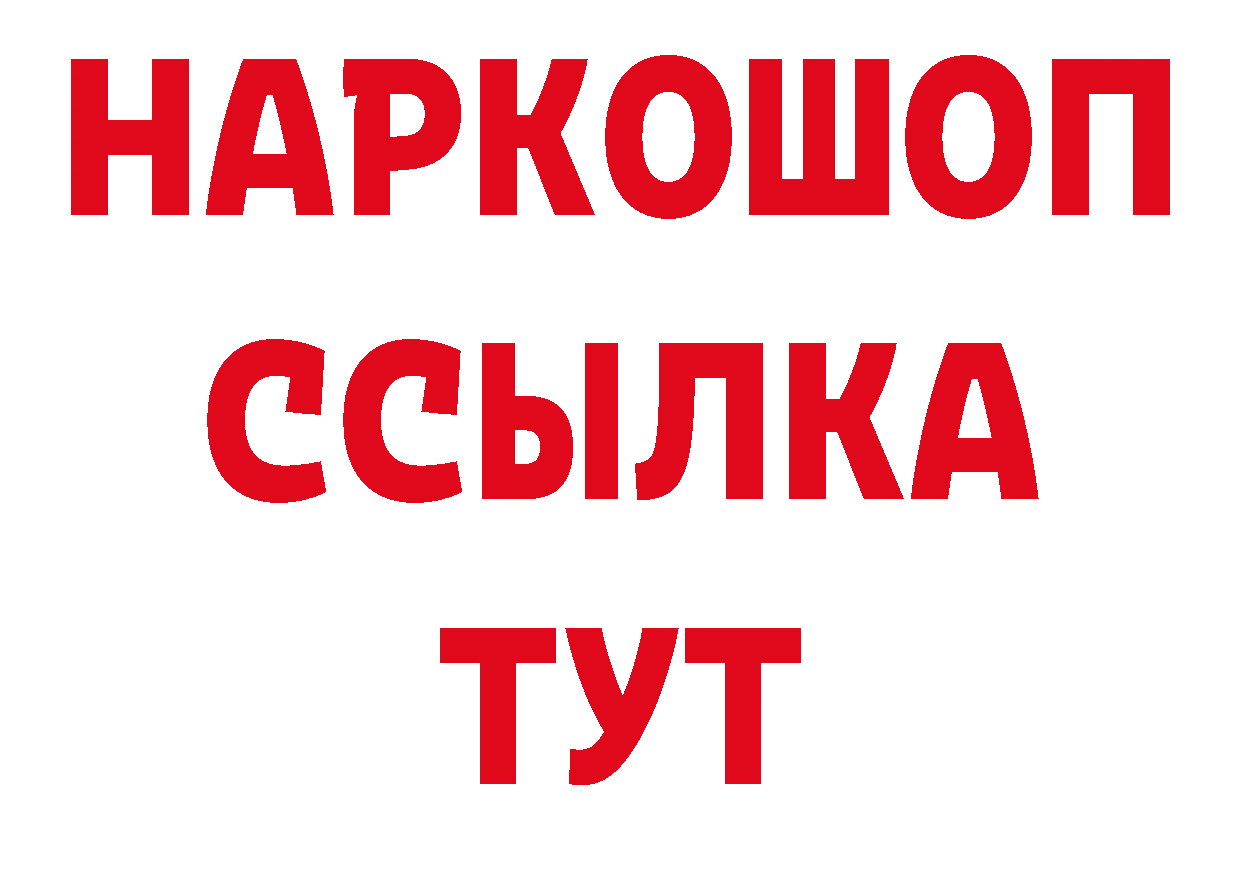 НАРКОШОП
ССЫЛКА
ТУТ